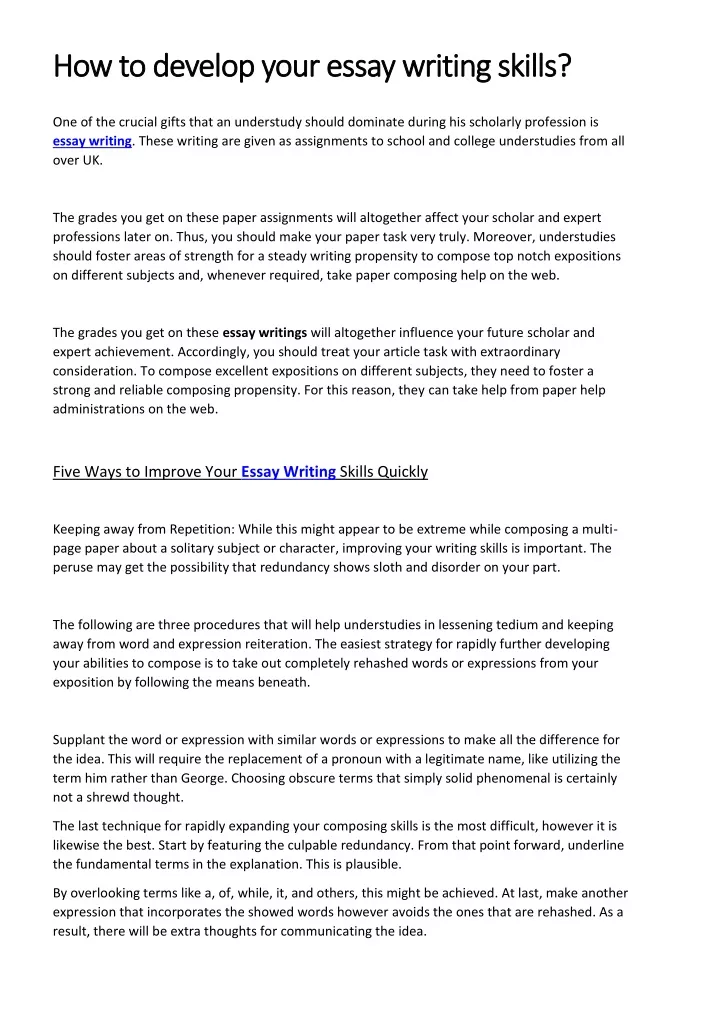 How to develop your essay writing skills?

One of the crucial gifts that an understudy should dominate during his scholarly profession is essay writing. These writing are given as assignments to school and college understudies from all over UK.

The grades you get on these paper assignments will altogether affect your scholar and expert professions later on. Thus, you should make your paper task very truly. Moreover, understudies should foster areas of strength for a steady writing propensity to compose top notch expositions on different subjects and, whenever required, take paper composing help on the web.

The grades you get on these essay writings will altogether influence your future scholar and expert achievement. Accordingly, you should treat your article task with extraordinary consideration. To compose excellent expositions on different subjects, they need to foster a strong and reliable composing propensity. For this reason, they can take help from paper help administrations on the web.

Five Ways to Improve Your Essay Writing Skills Quickly

Keeping away from Repetition: While this might appear to be extreme while composing a multi-page paper about a solitary subject or character, improving your writing skills is important. The peruse may get the possibility that redundancy shows sloth and disorder on your part.

The following are three procedures that will help understudies in lessening tedium and keeping away from word and expression reiteration. The easiest strategy for rapidly further developing your abilities to compose is to take out completely rehashed words or expressions from your exposition by following the means beneath.

Supplant the word or expression with similar words or expressions to make all the difference for the idea. This will require the replacement of a pronoun with a legitimate name, like utilizing the term him rather than George. Choosing obscure terms that simply solid phenomenal is certainly not a shrewd thought.

The last technique for rapidly expanding your composing skills is the most difficult, however it is likewise the best. Start by featuring the culpable redundancy. From that point forward, underline the fundamental terms in the explanation. This is plausible.

By overlooking terms like a, of, while, it, and others, this might be achieved. At last, make another expression that incorporates the showed words however avoids the ones that are rehashed. As a result, there will be extra thoughts for communicating the idea.